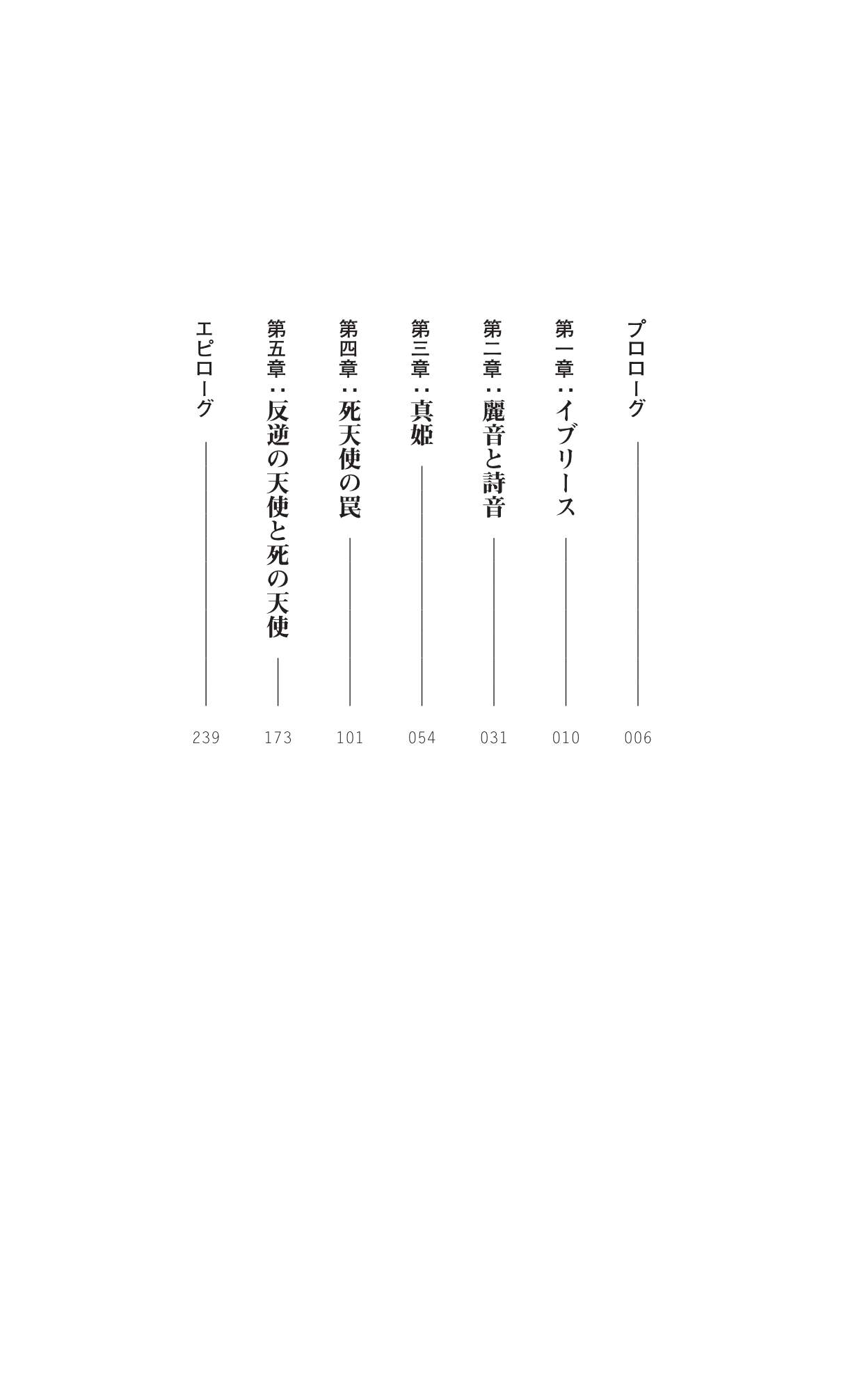 プロローグ　006

第一章：イブリース　010

第二章：麗音と詩音　031

第三章：真姫　054

第四章：死天使の罠　101

第五章：反逆の天使と死の天使　173

エピローグ　239